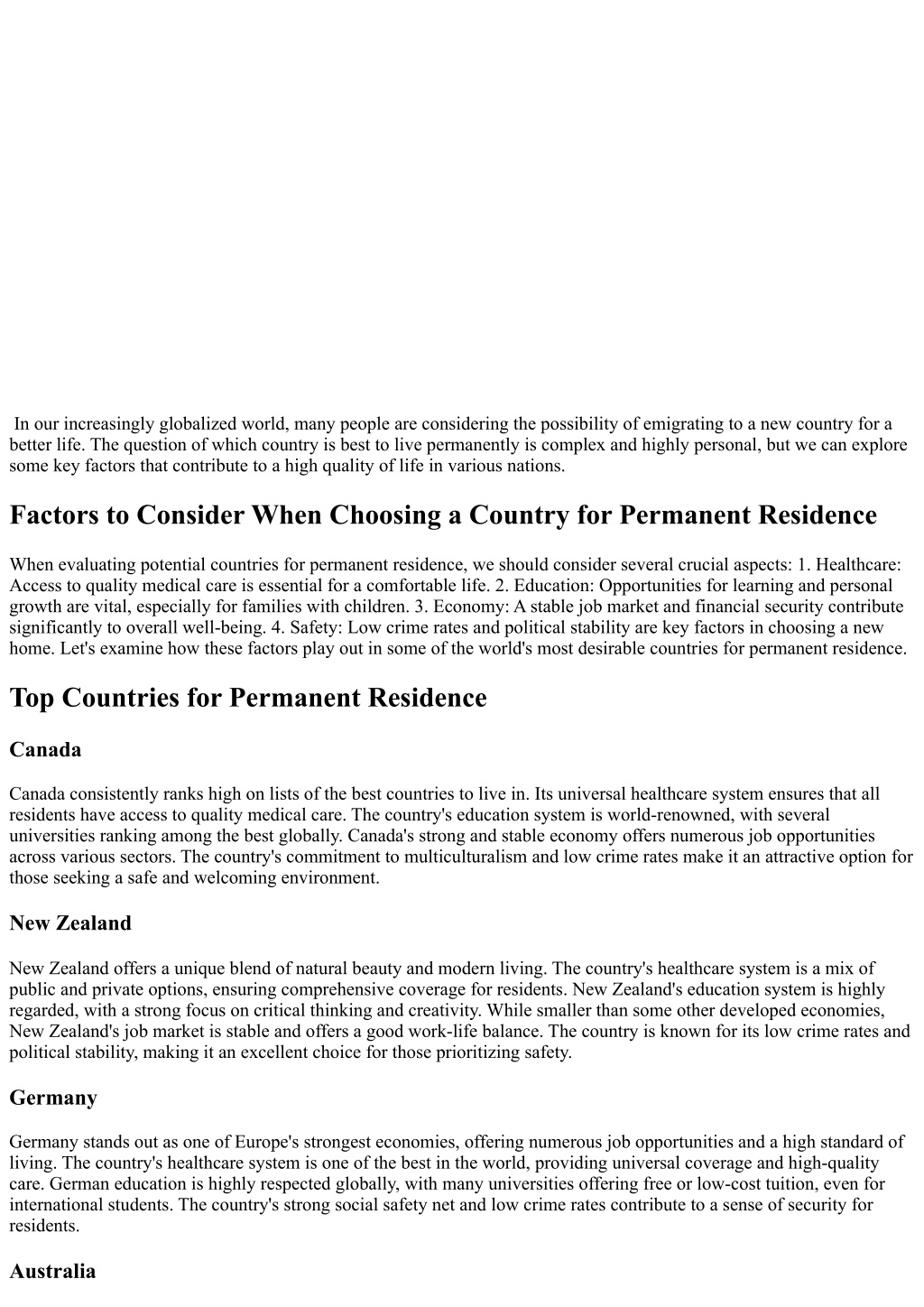 In our increasingly globalized world, many people are considering the possibility of emigrating to a new country for a better life. The question of which country is best to live permanently is complex and highly personal, but we can explore some key factors that contribute to a high quality of life in various nations.

Factors to Consider When Choosing a Country for Permanent Residence

When evaluating potential countries for permanent residence, we should consider several crucial aspects: 1. Healthcare: Access to quality medical care is essential for a comfortable life. 2. Education: Opportunities for learning and personal growth are vital, especially for families with children. 3. Economy: A stable job market and financial security contribute significantly to overall well-being. 4. Safety: Low crime rates and political stability are key factors in choosing a new home. Let's examine how these factors play out in some of the world's most desirable countries for permanent residence.

Top Countries for Permanent Residence

Canada

Canada consistently ranks high on lists of the best countries to live in. Its universal healthcare system ensures that all residents have access to quality medical care. The country's education system is world-renowned, with several universities ranking among the best globally. Canada's strong and stable economy offers numerous job opportunities across various sectors. The country's commitment to multiculturalism and low crime rates make it an attractive option for those seeking a safe and welcoming environment.

New Zealand

New Zealand offers a unique blend of natural beauty and modern living. The country's healthcare system is a mix of public and private options, ensuring comprehensive coverage for residents. New Zealand's education system is highly regarded, with a strong focus on critical thinking and creativity. While smaller than some other developed economies, New Zealand's job market is stable and offers a good work-life balance. The country is known for its low crime rates and political stability, making it an excellent choice for those prioritizing safety.

Germany

Germany stands out as one of Europe's strongest economies, offering numerous job opportunities and a high standard of living. The country's healthcare system is one of the best in the world, providing universal coverage and high-quality care. German education is highly respected globally, with many universities offering free or low-cost tuition, even for international students. The country's strong social safety net and low crime rates contribute to a sense of security for residents.

Australia